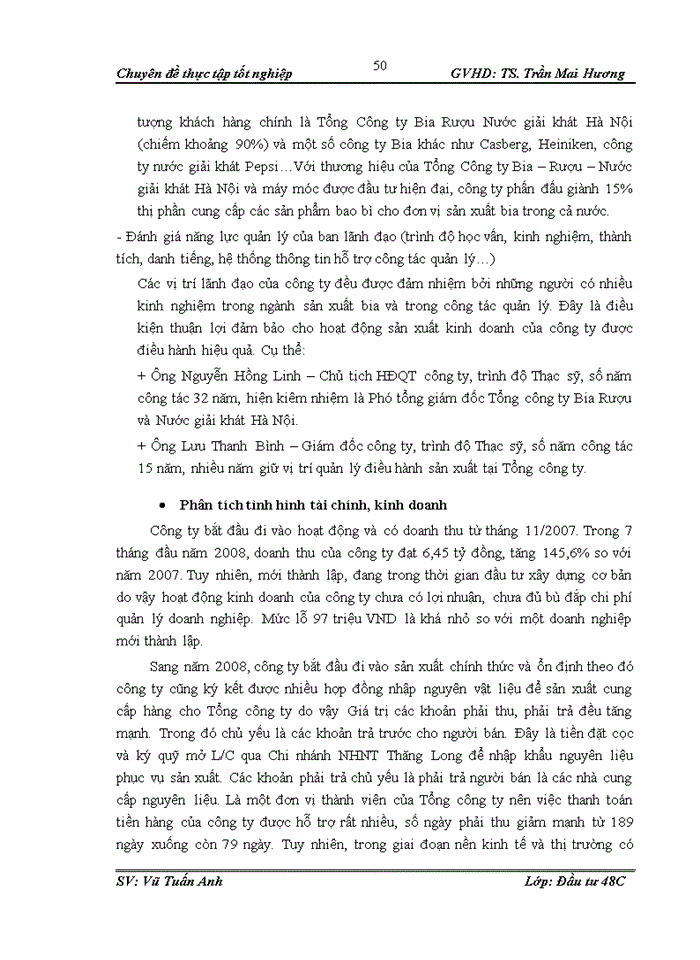 Chuyên đề thực tập tốt nghiệp

50

GVHD: TS. Trần Mai Hương

tượng khách hàng chính là Tổng Công ty Bia Rượu Nước giải khát Hà Nội (chiếm khoảng 90%) và một số công ty Bia khác như Casberg, Heiniken, công ty nước giải khát Pepsi…Với thương hiệu của Tổng Công ty Bia – Rượu – Nước giải khát Hà Nội và máy móc được đầu tư hiện đại, công ty phấn đấu giành 15% thị phần cung cấp các sản phẩm bao bì cho đơn vị sản xuất bia trong cả nước.

- Đánh giá năng lực quản lý của ban lãnh đạo (trình độ học vấn, kinh nghiệm, thành tích, danh tiếng, hệ thống thông tin hỗ trợ công tác quản lý…)

Các vị trí lãnh đạo của công ty đều được đảm nhiệm bởi những người có nhiều kinh nghiệm trong ngành sản xuất bia và trong công tác quản lý. Đây là điều kiện thuận lợi đảm bảo cho hoạt động sản xuất kinh doanh của công ty được điều hành hiệu quả. Cụ thể:

+ Ông Nguyễn Hồng Linh – Chủ tịch HĐQT công ty, trình độ Thạc sỹ, số năm công tác 32 năm, hiện kiêm nhiệm là Phó tổng giám đốc Tổng công ty Bia Rượu và Nước giải khát Hà Nội.

+ Ông Lưu Thanh Bình – Giám đốc công ty, trình độ Thạc sỹ, số năm công tác 15 năm, nhiều năm giữ vị trí quản lý điều hành sản xuất tại Tổng công ty.

• Phân tích tình hình tài chính, kinh doanh

Công ty bắt đầu đi vào hoạt động và có doanh thu từ tháng 11/2007. Trong 7 tháng đầu năm 2008, doanh thu của công ty đạt 6,45 tỷ đồng, tăng 145,6% so với năm 2007. Tuy nhiên, mới thành lập, đang trong thời gian đầu tư xây dựng cơ bản do vậy hoạt động kinh doanh của công ty chưa có lợi nhuận, chưa đủ bù đắp chi phí quản lý doanh nghiệp. Mức lỗ 97 triệu VND là khá nhỏ so với một doanh nghiệp mới thành lập.

Sang năm 2008, công ty bắt đầu đi vào sản xuất chính thức và ổn định theo đó công ty cũng ký kết được nhiều hợp đồng nhập nguyên vật liệu để sản xuất cung cấp hàng cho Tổng công ty do vậy Giá trị các khoản phải thu, phải trả đều tăng mạnh. Trong đó chủ yếu là các khoản trả trước cho người bán. Đây là tiền đặt cọc và ký quỹ mở L/C qua Chi nhánh NHNT Thăng Long để nhập khẩu nguyên liệu phục vụ sản xuất. Các khoản phải trả chủ yếu là phải trả người bán là các nhà cung cấp nguyên liệu. Là một đơn vị thành viên của Tổng công ty nên việc thanh toán tiền hàng của công ty được hỗ trợ rất nhiều, số ngày phải thu giảm mạnh từ 189 ngày xuống còn 79 ngày. Tuy nhiên, trong giai đoạn nền kinh tế và thị trường có

SV: Vũ Tuấn Anh

Lớp: Đầu tư 48C